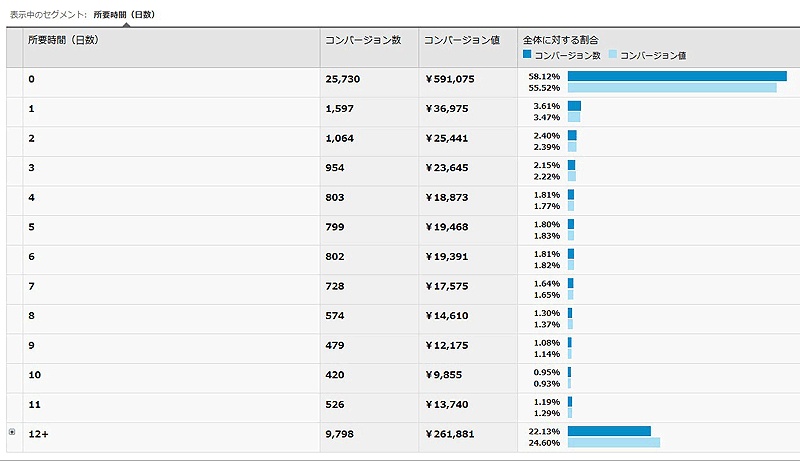 表示中のセグメント: 所要時間（日数）

| 所要時間（日数） | コンバージョン数 | コンバージョン値 | 全体に対する割合 コンバージョン数 コンバージョン値 |
|---|---|---|---|
| 0 | 25,730 | ¥591,075 | 58.12% 55.52% |
| 1 | 1,597 | ¥36,975 | 3.61% 3.47% |
| 2 | 1,064 | ¥25,441 | 2.40% 2.39% |
| 3 | 954 | ¥23,645 | 2.15% 2.22% |
| 4 | 803 | ¥18,873 | 1.81% 1.77% |
| 5 | 799 | ¥19,468 | 1.80% 1.83% |
| 6 | 802 | ¥19,391 | 1.81% 1.82% |
| 7 | 728 | ¥17,575 | 1.64% 1.65% |
| 8 | 574 | ¥14,610 | 1.30% 1.37% |
| 9 | 479 | ¥12,175 | 1.08% 1.14% |
| 10 | 420 | ¥9,855 | 0.95% 0.93% |
| 11 | 526 | ¥13,740 | 1.19% 1.29% |
| 12+ | 9,798 | ¥261,881 | 22.13% 24.60% |